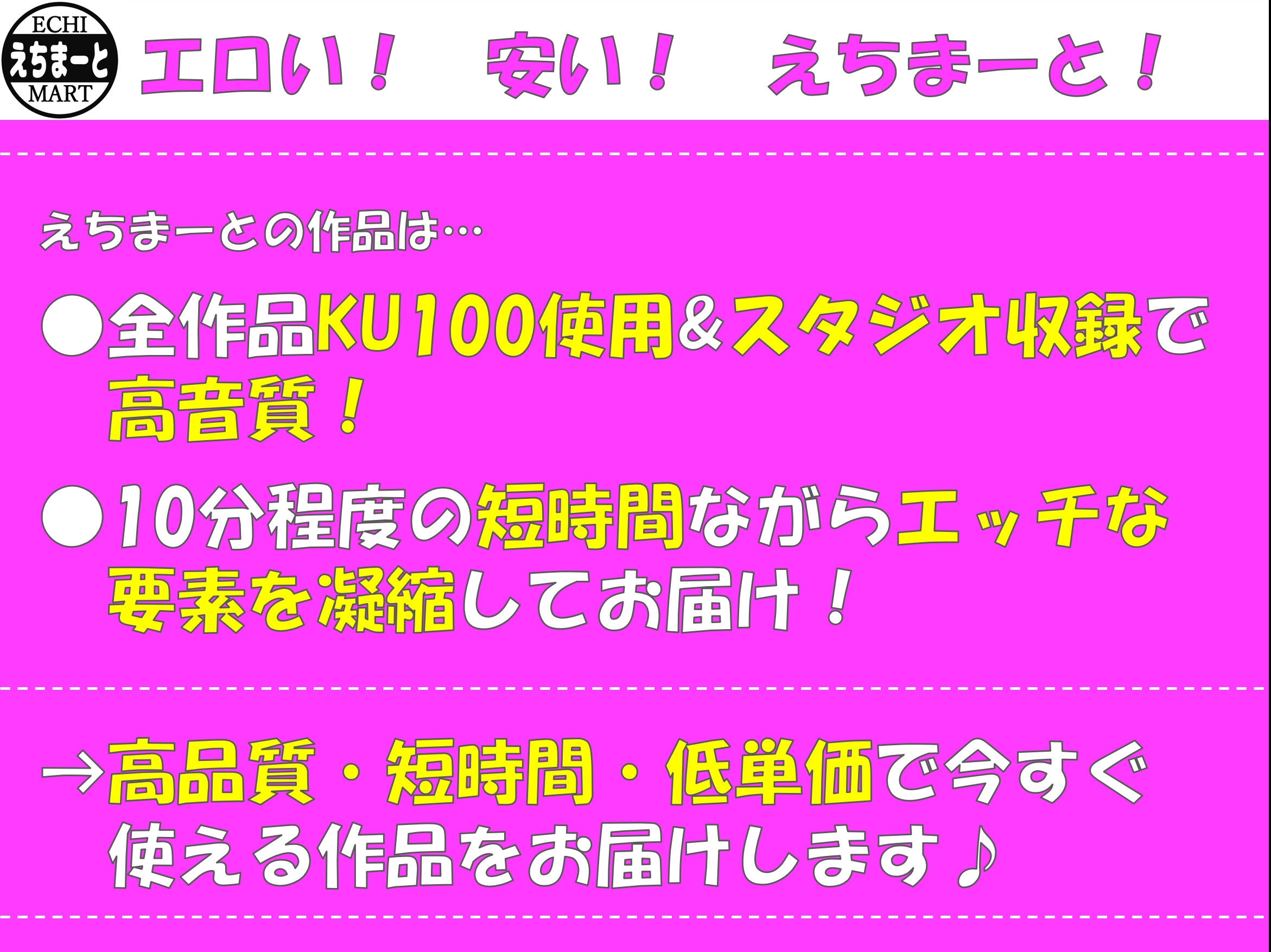 ECHI
えちまーと
MART

エロい！　安い！　えちまーと！

えちまーとの作品は…

●全作品KU100使用&スタジオ収録で高音質！

●10分程度の短時間ながらエッチな要素を凝縮してお届け！

→高品質・短時間・低単価で今すぐ使える作品をお届けします♪